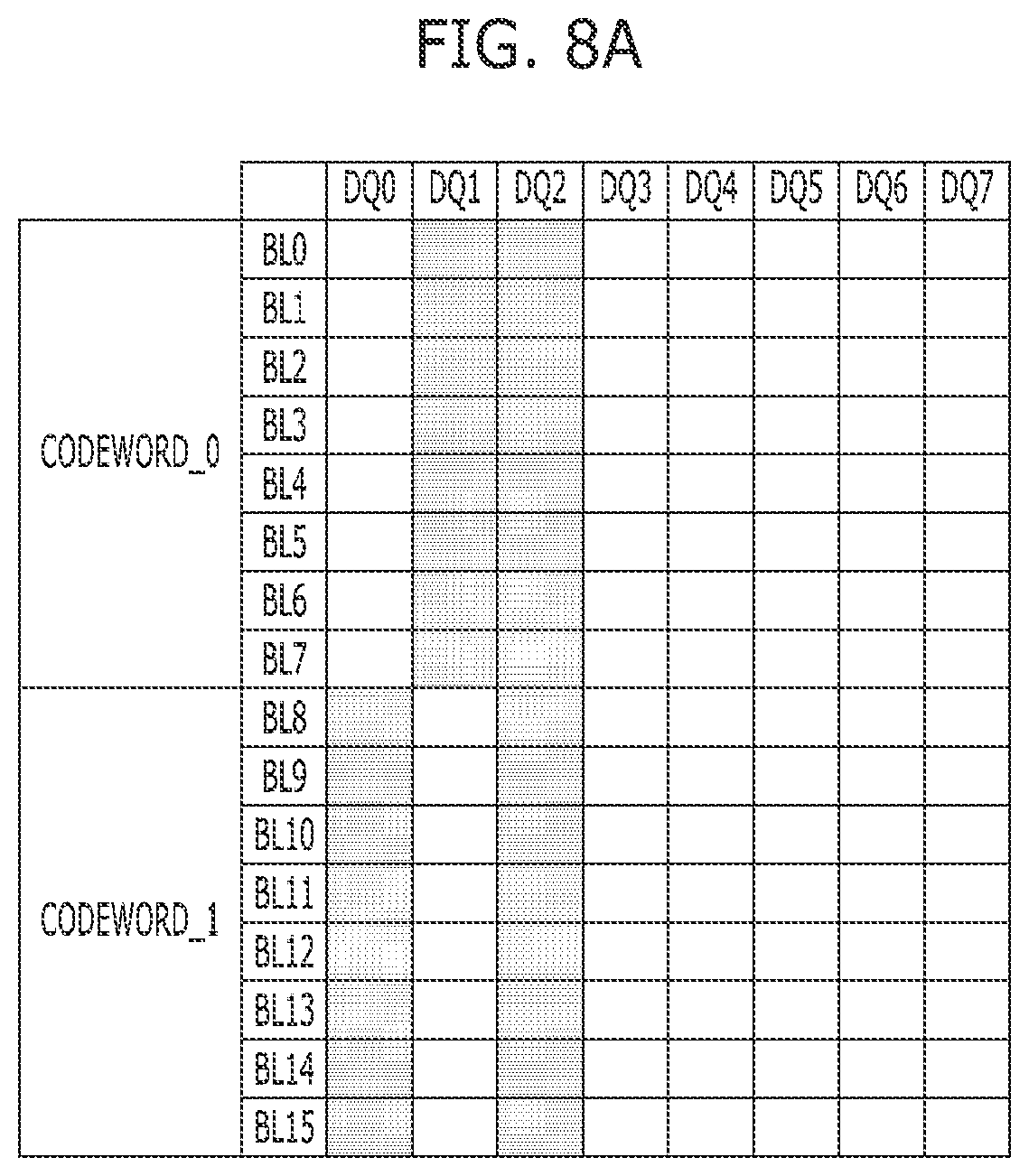 FIG. 8A

| | | DQ0 | DQ1 | DQ2 | DQ3 | DQ4 | DQ5 | DQ6 | DQ7 |
|---|---|---|---|---|---|---|---|---|---|
| CODEWORD_0 | BL0 | | | | | | | | |
| | BL1 | | | | | | | | |
| | BL2 | | | | | | | | |
| | BL3 | | | | | | | | |
| | BL4 | | | | | | | | |
| | BL5 | | | | | | | | |
| | BL6 | | | | | | | | |
| | BL7 | | | | | | | | |
| CODEWORD_1 | BL8 | | | | | | | | |
| | BL9 | | | | | | | | |
| | BL10 | | | | | | | | |
| | BL11 | | | | | | | | |
| | BL12 | | | | | | | | |
| | BL13 | | | | | | | | |
| | BL14 | | | | | | | | |
| | BL15 | | | | | | | | |